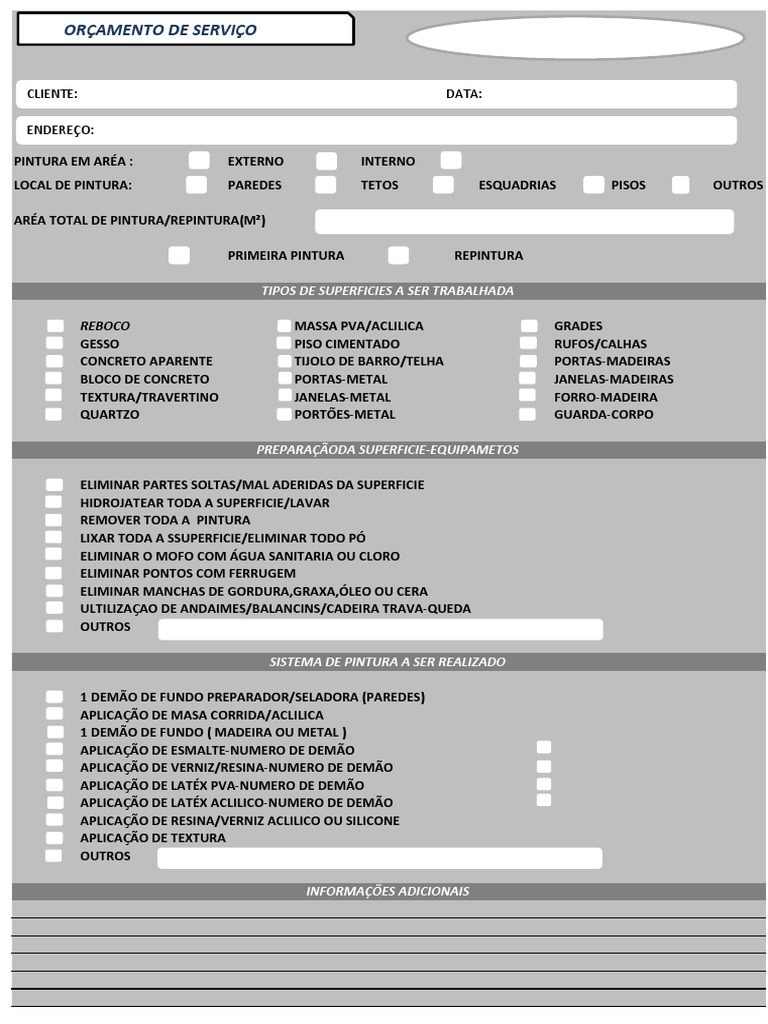 ORÇAMENTO DE SERVIÇO

CLIENTE: DATA:

ENDEREÇO:

PINTURA EM ARÉA : ☐ EXTERNO ☐ INTERNO ☐
LOCAL DE PINTURA: ☐ PAREDES ☐ TETOS ☐ ESQUADRIAS ☐ PISOS ☐ OUTROS

ARÉA TOTAL DE PINTURA/REPINTURA(M²)

☐ PRIMEIRA PINTURA ☐ REPINTURA

TIPOS DE SUPERFICIES A SER TRABALHADA

☐ REBOCO
☐ GESSO
☐ CONCRETO APARENTE
☐ BLOCO DE CONCRETO
☐ TEXTURA/TRAVERTINO
☐ QUARTZO

☐ MASSA PVA/ACLILICA
☐ PISO CIMENTADO
☐ TIJOLO DE BARRO/TELHA
☐ PORTAS-METAL
☐ JANELAS-METAL
☐ PORTÕES-METAL

☐ GRADES
☐ RUFOS/CALHAS
☐ PORTAS-MADEIRAS
☐ JANELAS-MADEIRAS
☐ FORRO-MADEIRA
☐ GUARDA-CORPO

PREPARAÇÃODA SUPERFICIE-EQUIPAMETOS

☐ ELIMINAR PARTES SOLTAS/MAL ADERIDAS DA SUPERFICIE
☐ HIDROJATEAR TODA A SUPERFICIE/LAVAR
☐ REMOVER TODA A PINTURA
☐ LIXAR TODA A SSUPERFICIE/ELIMINAR TODO PÓ
☐ ELIMINAR O MOFO COM ÁGUA SANITARIA OU CLORO
☐ ELIMINAR PONTOS COM FERRUGEM
☐ ELIMINAR MANCHAS DE GORDURA,GRAXA,ÓLEO OU CERA
☐ ULTILIZAÇAO DE ANDAIMES/BALANCINS/CADEIRA TRAVA-QUEDA
☐ OUTROS

SISTEMA DE PINTURA A SER REALIZADO

☐ 1 DEMÃO DE FUNDO PREPARADOR/SELADORA (PAREDES)
☐ APLICAÇÃO DE MASA CORRIDA/ACLILICA
☐ 1 DEMÃO DE FUNDO ( MADEIRA OU METAL )
☐ APLICAÇÃO DE ESMALTE-NUMERO DE DEMÃO ☐
☐ APLICAÇÃO DE VERNIZ/RESINA-NUMERO DE DEMÃO ☐
☐ APLICAÇÃO DE LATÉX PVA-NUMERO DE DEMÃO ☐
☐ APLICAÇÃO DE LATÉX ACLILICO-NUMERO DE DEMÃO ☐
☐ APLICAÇÃO DE RESINA/VERNIZ ACLILICO OU SILICONE
☐ APLICAÇÃO DE TEXTURA
☐ OUTROS

INFORMAÇÕES ADICIONAIS